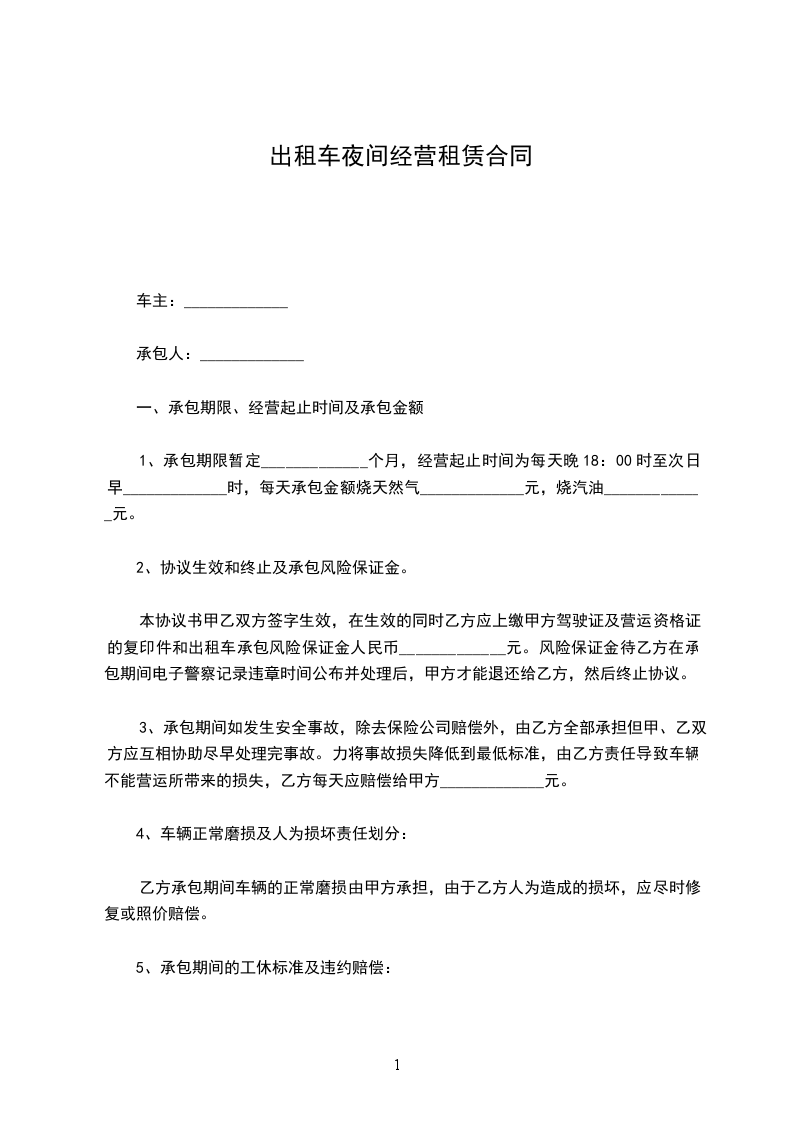 出租车夜间经营租赁合同

车主：_____________

承包人：_____________

一、承包期限、经营起止时间及承包金额

1、承包期限暂定_____________个月，经营起止时间为每天晚 18：00 时至次日早_____________时，每天承包金额烧天然气_____________元，烧汽油_____________元。

2、协议生效和终止及承包风险保证金。

本协议书甲乙双方签字生效，在生效的同时乙方应上缴甲方驾驶证及营运资格证的复印件和出租车承包风险保证金人民币_____________元。风险保证金待乙方在承包期间电子警察记录违章时间公布并处理后，甲方才能退还给乙方，然后终止协议。

3、承包期间如发生安全事故，除去保险公司赔偿外，由乙方全部承担但甲、乙双方应互相协助尽早处理完事故。力将事故损失降低到最低标准，由乙方责任导致车辆不能营运所带来的损失，乙方每天应赔偿给甲方_____________元。

4、车辆正常磨损及人为损坏责任划分：

乙方承包期间车辆的正常磨损由甲方承担，由于乙方人为造成的损坏，应尽时修复或照价赔偿。

5、承包期间的工休标准及违约赔偿：

1